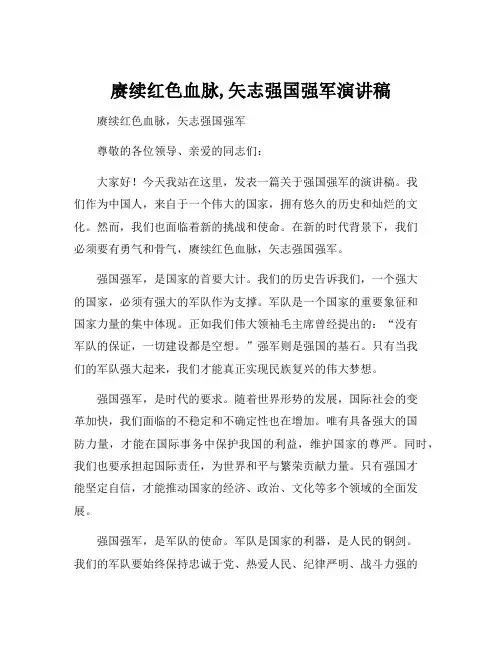 赓续红色血脉,矢志强国强军演讲稿

赓续红色血脉，矢志强国强军

尊敬的各位领导、亲爱的同志们：

大家好！今天我站在这里，发表一篇关于强国强军的演讲稿。我们作为中国人，来自于一个伟大的国家，拥有悠久的历史和灿烂的文化。然而，我们也面临着新的挑战和使命。在新的时代背景下，我们必须要有勇气和骨气，赓续红色血脉，矢志强国强军。

强国强军，是国家的首要大计。我们的历史告诉我们，一个强大的国家，必须有强大的军队作为支撑。军队是一个国家的重要象征和国家力量的集中体现。正如我们伟大领袖毛主席曾经提出的：“没有军队的保证，一切建设都是空想。”强军则是强国的基石。只有当我们的军队强大起来，我们才能真正实现民族复兴的伟大梦想。

强国强军，是时代的要求。随着世界形势的发展，国际社会的变革加快，我们面临的不稳定和不确定性也在增加。唯有具备强大的国防力量，才能在国际事务中保护我国的利益，维护国家的尊严。同时，我们也要承担起国际责任，为世界和平与繁荣贡献力量。只有强国才能坚定自信，才能推动国家的经济、政治、文化等多个领域的全面发展。

强国强军，是军队的使命。军队是国家的利器，是人民的钢剑。我们的军队要始终保持忠诚于党、热爱人民、纪律严明、战斗力强的